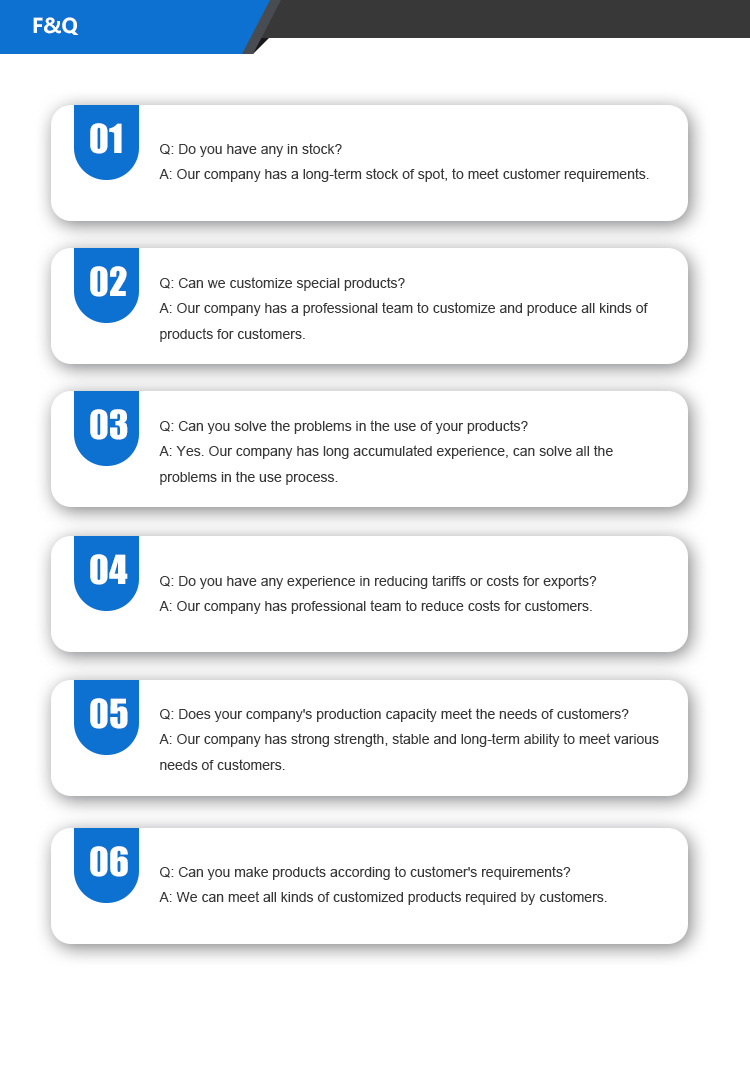 F&Q

01

Q: Do you have any in stock?
A: Our company has a long-term stock of spot, to meet customer requirements.

02

Q: Can we customize special products?
A: Our company has a professional team to customize and produce all kinds of products for customers.

03

Q: Can you solve the problems in the use of your products?
A: Yes. Our company has long accumulated experience, can solve all the problems in the use process.

04

Q: Do you have any experience in reducing tariffs or costs for exports?
A: Our company has professional team to reduce costs for customers.

05

Q: Does your company's production capacity meet the needs of customers?
A: Our company has strong strength, stable and long-term ability to meet various needs of customers.

06

Q: Can you make products according to customer's requirements?
A: We can meet all kinds of customized products required by customers.